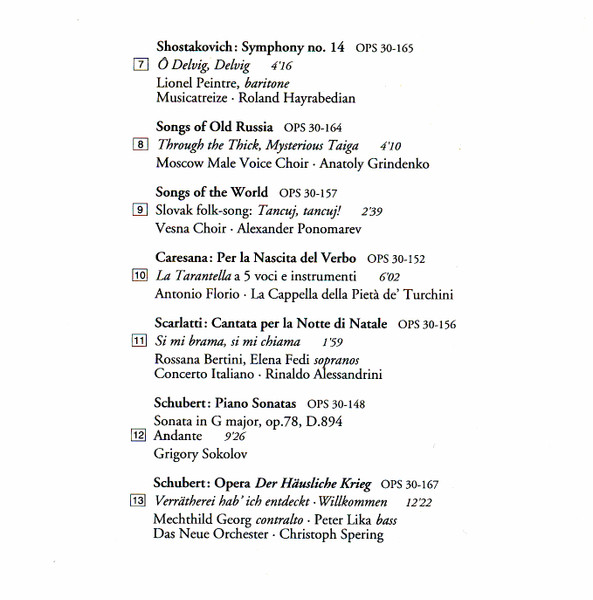 Shostakovich: Symphony no. 14 OPS 30-165
7 Ô Delvig, Delvig 4'16
Lionel Peintre, baritone
Musicatreize · Roland Hayrabedian

Songs of Old Russia OPS 30-164
8 Through the Thick, Mysterious Taiga 4'10
Moscow Male Voice Choir · Anatoly Grindenko

Songs of the World OPS 30-157
9 Slovak folk-song: Tancuj, tancuj! 2'39
Vesna Choir · Alexander Ponomarev

Caresana: Per la Nascita del Verbo OPS 30-152
10 La Tarantella a 5 voci e instrumenti 6'02
Antonio Florio · La Cappella della Pietà de' Turchini

Scarlatti: Cantata per la Notte di Natale OPS 30-156
11 Si mi brama, si mi chiama 1'59
Rossana Bertini, Elena Fedi sopranos
Concerto Italiano · Rinaldo Alessandrini

Schubert: Piano Sonatas OPS 30-148
Sonata in G major, op.78, D.894
12 Andante 9'26
Grigory Sokolov

Schubert: Opera Der Häusliche Krieg OPS 30-167
13 Verrätherei hab' ich entdeckt · Willkommen 12'22
Mechthild Georg contralto · Peter Lika bass
Das Neue Orchester · Christoph Spering